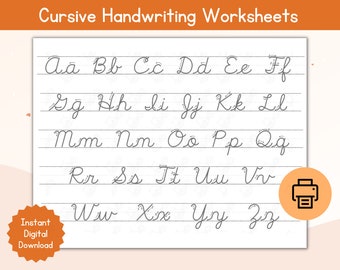 Cursive Handwriting Worksheets

Aa Bb Cc Dd Ee Ff
Gg Hh Ii Jj Kk Ll
Mm Nn Oo Pp Qq
Rr Ss Tt Uu Vv
Ww Xx Yy Zz

Instant Digital Download